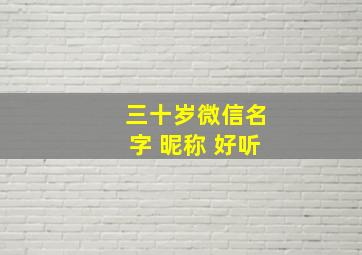 三十岁微信名字 昵称 好听